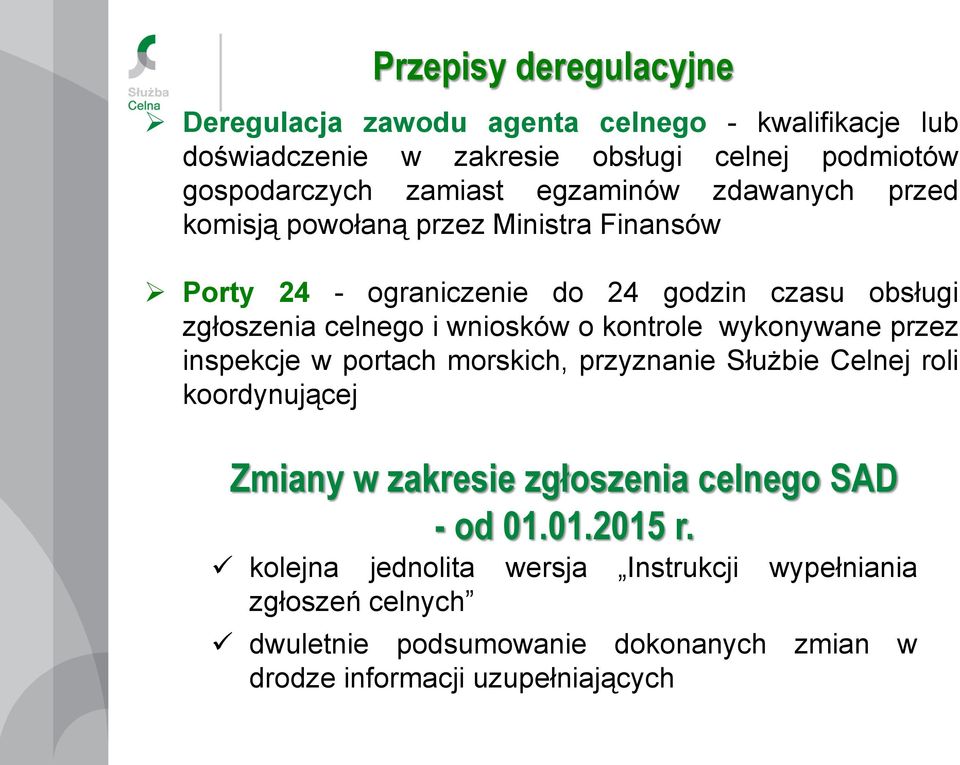 Służba Celna

Przepisy deregulacyjne

➢ Deregulacja zawodu agenta celnego - kwalifikacje lub doświadczenie w zakresie obsługi celnej podmiotów gospodarczych zamiast egzaminów zdawanych przed komisją powołaną przez Ministra Finansów

➢ Porty 24 - ograniczenie do 24 godzin czasu obsługi zgłoszenia celnego i wniosków o kontrole wykonywane przez inspekcje w portach morskich, przyznanie Służbie Celnej roli koordynującej

Zmiany w zakresie zgłoszenia celnego SAD - od 01.01.2015 r.

✓ kolejna jednolita wersja „Instrukcji wypełniania zgłoszeń celnych”

✓ dwuletnie podsumowanie dokonanych zmian w drodze informacji uzupełniających